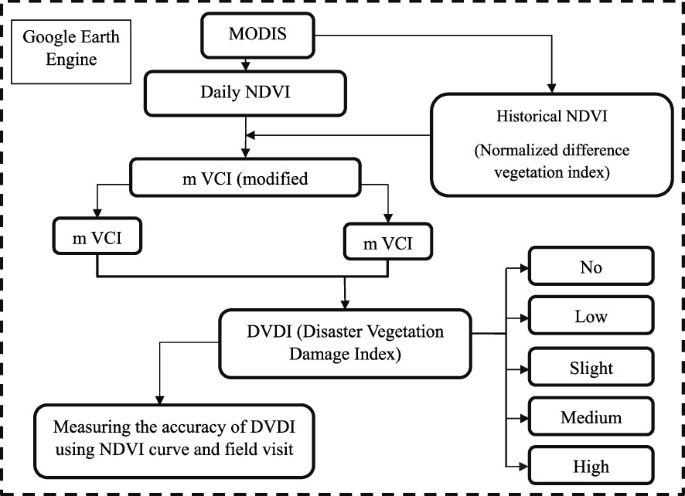 Google Earth Engine

MODIS

Daily NDVI

Historical NDVI

(Normalized difference vegetation index)

m VCI (modified

m VCI

m VCI

DVDI (Disaster Vegetation Damage Index)

No

Low

Slight

Medium

High

Measuring the accuracy of DVDI using NDVI curve and field visit